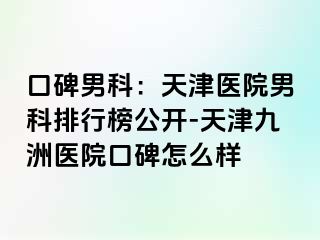 口碑男科：天津医院男科排行榜公开-天津九洲医院口碑怎么样